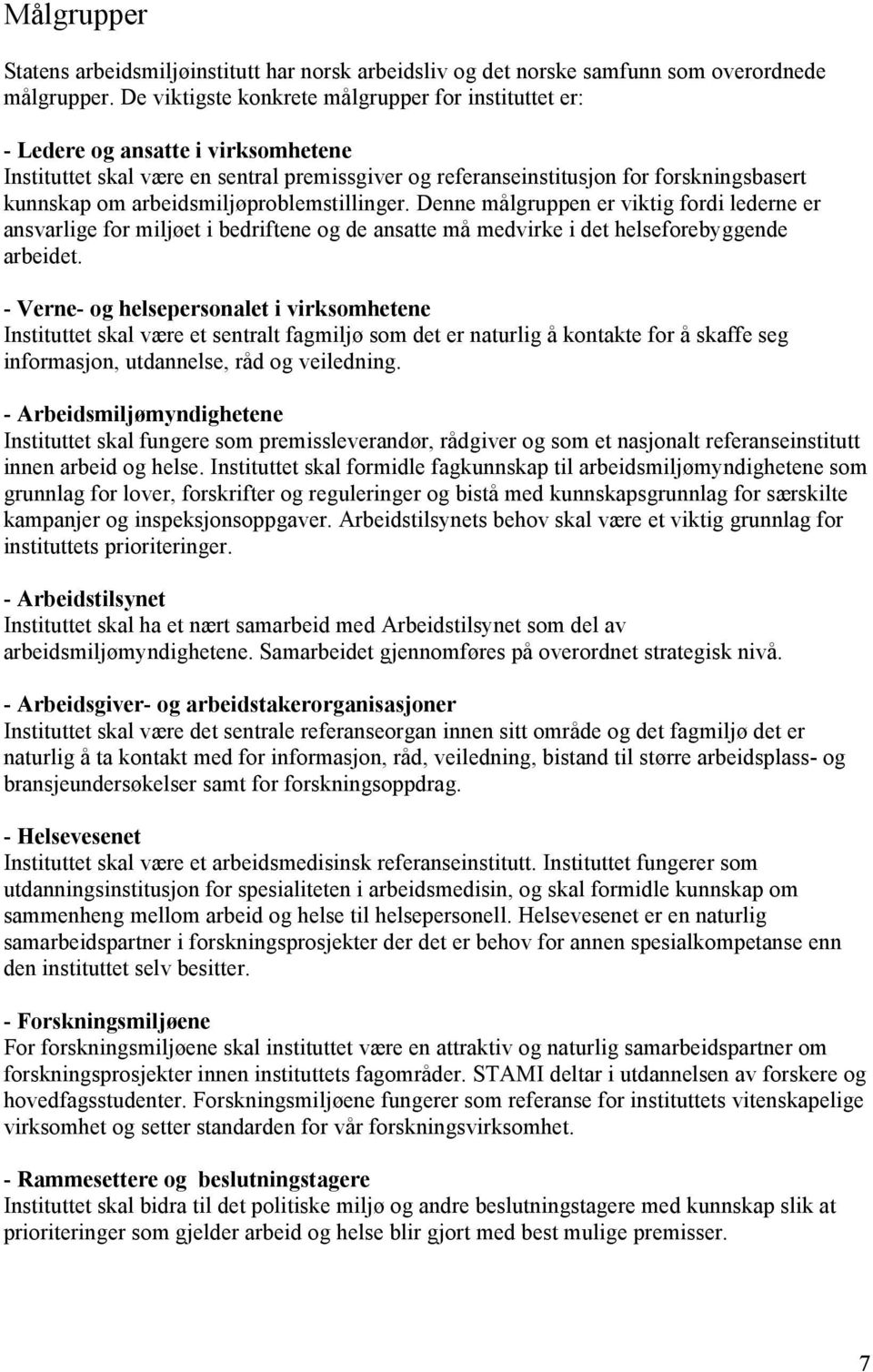 Målgrupper

Statens arbeidsmiljøinstitutt har norsk arbeidsliv og det norske samfunn som overordnede målgrupper. De viktigste konkrete målgrupper for instituttet er:

- Ledere og ansatte i virksomhetene
Instituttet skal være en sentral premissgiver og referanseinstitusjon for forskningsbasert kunnskap om arbeidsmiljøproblemstillinger. Denne målgruppen er viktig fordi lederne er ansvarlige for miljøet i bedriftene og de ansatte må medvirke i det helseforebyggende arbeidet.

- Verne- og helsepersonalet i virksomhetene
Instituttet skal være et sentralt fagmiljø som det er naturlig å kontakte for å skaffe seg informasjon, utdannelse, råd og veiledning.

- Arbeidsmiljømyndighetene
Instituttet skal fungere som premissleverandør, rådgiver og som et nasjonalt referanseinstitutt innen arbeid og helse. Instituttet skal formidle fagkunnskap til arbeidsmiljømyndighetene som grunnlag for lover, forskrifter og reguleringer og bistå med kunnskapsgrunnlag for særskilte kampanjer og inspeksjonsoppgaver. Arbeidstilsynets behov skal være et viktig grunnlag for instituttets prioriteringer.

- Arbeidstilsynet
Instituttet skal ha et nært samarbeid med Arbeidstilsynet som del av arbeidsmiljømyndighetene. Samarbeidet gjennomføres på overordnet strategisk nivå.

- Arbeidsgiver- og arbeidstakerorganisasjoner
Instituttet skal være det sentrale referanseorgan innen sitt område og det fagmiljø det er naturlig å ta kontakt med for informasjon, råd, veiledning, bistand til større arbeidsplass- og bransjeundersøkelser samt for forskningsoppdrag.

- Helsevesenet
Instituttet skal være et arbeidsmedisinsk referanseinstitutt. Instituttet fungerer som utdanningsinstitusjon for spesialiteten i arbeidsmedisin, og skal formidle kunnskap om sammenheng mellom arbeid og helse til helsepersonell. Helsevesenet er en naturlig samarbeidspartner i forskningsprosjekter der det er behov for annen spesialkompetanse enn den instituttet selv besitter.

- Forskningsmiljøene
For forskningsmiljøene skal instituttet være en attraktiv og naturlig samarbeidspartner om forskningsprosjekter innen instituttets fagområder. STAMI deltar i utdannelsen av forskere og hovedfagsstudenter. Forskningsmiljøene fungerer som referanse for instituttets vitenskapelige virksomhet og setter standarden for vår forskningsvirksomhet.

- Rammesettere og beslutningstagere
Instituttet skal bidra til det politiske miljø og andre beslutningstagere med kunnskap slik at prioriteringer som gjelder arbeid og helse blir gjort med best mulige premisser.

7